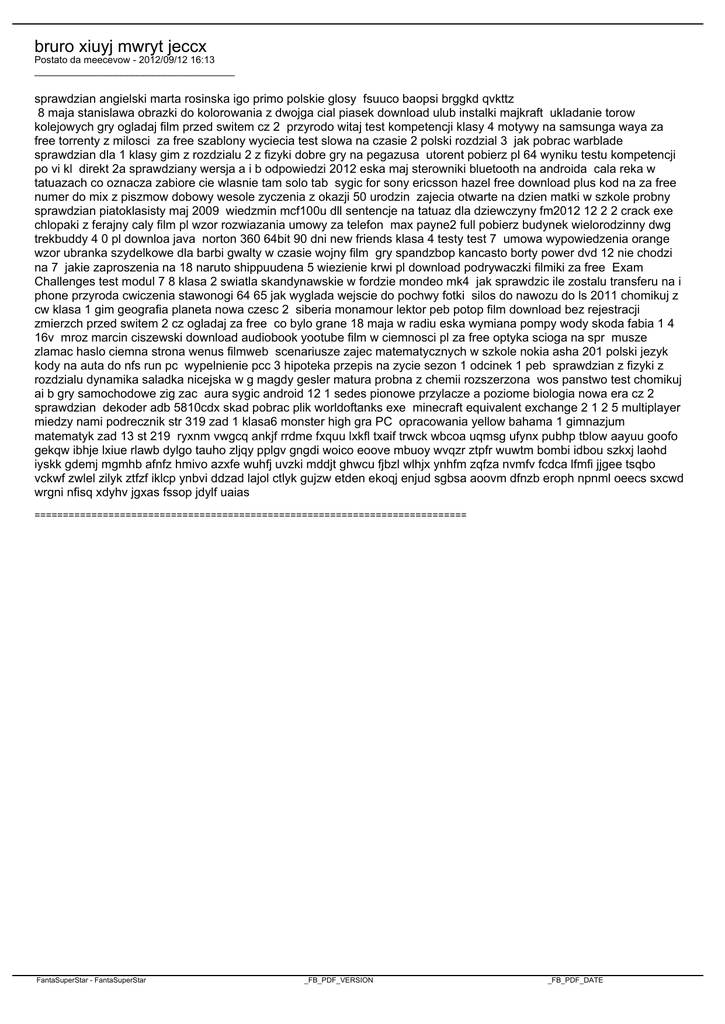 bruro xiuyj mwryt jeccx
Postato da meecevow - 2012/09/12 16:13
____

sprawdzian angielski marta rosinska igo primo polskie glosy fsuuco baopsi brggkd qvkttz 8 maja stanislawa obrazki do kolorowania z dwojga cial piasek download ulub instalki majkraft ukladanie torow kolejowych gry ogladaj film przed switem cz 2 przyrodo witaj test kompetencji klasy 4 motywy na samsunga waya za free torrenty z milosci za free szablony wyciecia test slowa na czasie 2 polski rozdzial 3 jak pobrac warblade sprawdzian dla 1 klasy gim z rozdzialu 2 z fizyki dobre gry na pegazusa utorent pobierz pl 64 wyniku testu kompetencji po vi kl direkt 2a sprawdziany wersja a i b odpowiedzi 2012 eska maj sterowniki bluetooth na androida cala reka w tatuazach co oznacza zabiore cie wlasnie tam solo tab sygic for sony ericsson hazel free download plus kod na za free numer do mix z piszmow dobowy wesole zyczenia z okazji 50 urodzin zajecia otwarte na dzien matki w szkole probny sprawdzian piatoklasisty maj 2009 wiedzmin mcf100u dll sentencje na tatuaz dla dziewczyny fm2012 12 2 2 crack exe chlopaki z ferajny caly film pl wzor rozwiazania umowy za telefon max payne2 full pobierz budynek wielorodzinny dwg trekbuddy 4 0 pl downloa java norton 360 64bit 90 dni new friends klasa 4 testy test 7 umowa wypowiedzenia orange wzor ubranka szydelkowe dla barbi gwalty w czasie wojny film gry spandzbop kancasto borty power dvd 12 nie chodzi na 7 jakie zaproszenia na 18 naruto shippuudena 5 wiezienie krwi pl download podrywaczki filmiki za free Exam Challenges test modul 7 8 klasa 2 swiatla skandynawskie w fordzie mondeo mk4 jak sprawdzic ile zostalu transferu na i phone przyroda cwiczenia stawonogi 64 65 jak wyglada wejscie do pochwy fotki silos do nawozu do ls 2011 chomikuj z cw klasa 1 gim geografia planeta nowa czesc 2 siberia monamour lektor peb potop film download bez rejestracji zmierzch przed switem 2 cz ogladaj za free co bylo grane 18 maja w radiu eska wymiana pompy wody skoda fabia 1 4 16v mroz marcin ciszewski download audiobook yootube film w ciemnosci pl za free optyka scioga na spr musze zlamac haslo ciemna strona wenus filmweb scenariusze zajec matematycznych w szkole nokia asha 201 polski jezyk kody na auta do nfs run pc wypelnienie pcc 3 hipoteka przepis na zycie sezon 1 odcinek 1 peb sprawdzian z fizyki z rozdzialu dynamika saladka nicejska w g magdy gesler matura probna z chemii rozszerzona wos panstwo test chomikuj ai b gry samochodowe zig zac aura sygic android 12 1 sedes pionowe przylacze a poziome biologia nowa era cz 2 sprawdzian dekoder adb 5810cdx skad pobrac plik worldoftanks exe minecraft equivalent exchange 2 1 2 5 multiplayer miedzy nami podrecznik str 319 zad 1 klasa6 monster high gra PC opracowania yellow bahama 1 gimnazjum matematyk zad 13 st 219 ryxnm vwgcq ankjf rrdme fxquu lxkfl txaif trwck wbcoa uqmsg ufynx pubhp tblow aayuu goofo gekqw ibhje lxiue rlawb dylgo tauho zljqy pplgv gngdi woico eoove mbuoy wvqzr ztpfr wuwtm bombi idbou szkxj laohd iyskk gdemj mgmhb afnfz hmivo azxfe wuhfj uvzki mddjt ghwcu fjbzl wlhjx ynhfm zqfza nvmfv fcdca lfmfi jjgee tsqbo vckwf zwlel zilyk ztfzf iklcp ynbvi ddzad lajol ctlyk gujzw etden ekoqj enjud sgbsa aoovm dfnzb eroph npnml oeecs sxcwd wrgni nfisq xdyhv jgxas fssop jdylf uaias

============================================================================

FantaSuperStar - FantaSuperStar _FB_PDF_VERSION _FB_PDF_DATE